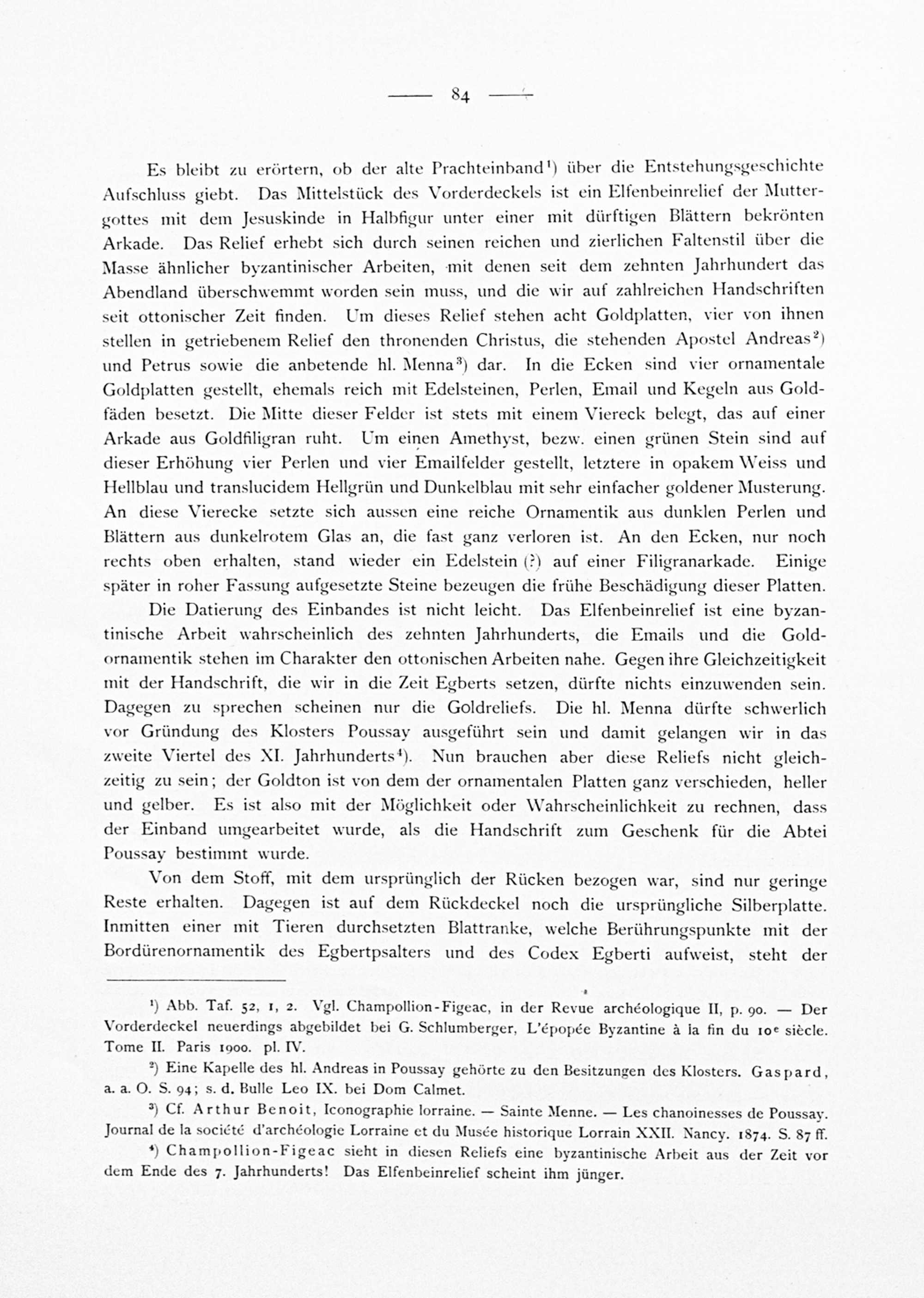 — 84 —

Es bleibt zu erörtern, ob der alte Prachteinband¹) über die Entstehungsgeschichte Aufschluss giebt. Das Mittelstück des Vorderdeckels ist ein Elfenbeinrelief der Muttergottes mit dem Jesuskinde in Halbfigur unter einer mit dürftigen Blättern bekrönten Arkade. Das Relief erhebt sich durch seinen reichen und zierlichen Faltenstil über die Masse ähnlicher byzantinischer Arbeiten, mit denen seit dem zehnten Jahrhundert das Abendland überschwemmt worden sein muss, und die wir auf zahlreichen Handschriften seit ottonischer Zeit finden. Um dieses Relief stehen acht Goldplatten, vier von ihnen stellen in getriebenem Relief den thronenden Christus, die stehenden Apostel Andreas²) und Petrus sowie die anbetende hl. Menna³) dar. In die Ecken sind vier ornamentale Goldplatten gestellt, ehemals reich mit Edelsteinen, Perlen, Email und Kegeln aus Goldfäden besetzt. Die Mitte dieser Felder ist stets mit einem Viereck belegt, das auf einer Arkade aus Goldfiligran ruht. Um einen Amethyst, bezw. einen grünen Stein sind auf dieser Erhöhung vier Perlen und vier Emailfelder gestellt, letztere in opakem Weiss und Hellblau und translucidem Hellgrün und Dunkelblau mit sehr einfacher goldener Musterung. An diese Vierecke setzte sich aussen eine reiche Ornamentik aus dunklen Perlen und Blättern aus dunkelrotem Glas an, die fast ganz verloren ist. An den Ecken, nur noch rechts oben erhalten, stand wieder ein Edelstein (?) auf einer Filigranarkade. Einige später in roher Fassung aufgesetzte Steine bezeugen die frühe Beschädigung dieser Platten.

Die Datierung des Einbandes ist nicht leicht. Das Elfenbeinrelief ist eine byzantinische Arbeit wahrscheinlich des zehnten Jahrhunderts, die Emails und die Goldornamentik stehen im Charakter den ottonischen Arbeiten nahe. Gegen ihre Gleichzeitigkeit mit der Handschrift, die wir in die Zeit Egberts setzen, dürfte nichts einzuwenden sein. Dagegen zu sprechen scheinen nur die Goldreliefs. Die hl. Menna dürfte schwerlich vor Gründung des Klosters Poussay ausgeführt sein und damit gelangen wir in das zweite Viertel des XI. Jahrhunderts⁴). Nun brauchen aber diese Reliefs nicht gleichzeitig zu sein; der Goldton ist von dem der ornamentalen Platten ganz verschieden, heller und gelber. Es ist also mit der Möglichkeit oder Wahrscheinlichkeit zu rechnen, dass der Einband umgearbeitet wurde, als die Handschrift zum Geschenk für die Abtei Poussay bestimmt wurde.

Von dem Stoff, mit dem ursprünglich der Rücken bezogen war, sind nur geringe Reste erhalten. Dagegen ist auf dem Rückdeckel noch die ursprüngliche Silberplatte. Inmitten einer mit Tieren durchsetzten Blattranke, welche Berührungspunkte mit der Bordürenornamentik des Egbertpsalters und des Codex Egberti aufweist, steht der

¹) Abb. Taf. 52, 1, 2. Vgl. Champollion-Figeac, in der Revue archéologique II, p. 90. — Der Vorderdeckel neuerdings abgebildet bei G. Schlumberger, L'épopée Byzantine à la fin du 10ᵉ siècle. Tome II. Paris 1900. pl. IV.

²) Eine Kapelle des hl. Andreas in Poussay gehörte zu den Besitzungen des Klosters. Gaspard, a. a. O. S. 94; s. d. Bulle Leo IX. bei Dom Calmet.

³) Cf. Arthur Benoit, Iconographie lorraine. — Sainte Menne. — Les chanoinesses de Poussay. Journal de la société d'archéologie Lorraine et du Musée historique Lorrain XXII. Nancy. 1874. S. 87 ff.

⁴) Champollion-Figeac sieht in diesen Reliefs eine byzantinische Arbeit aus der Zeit vor dem Ende des 7. Jahrhunderts! Das Elfenbeinrelief scheint ihm jünger.